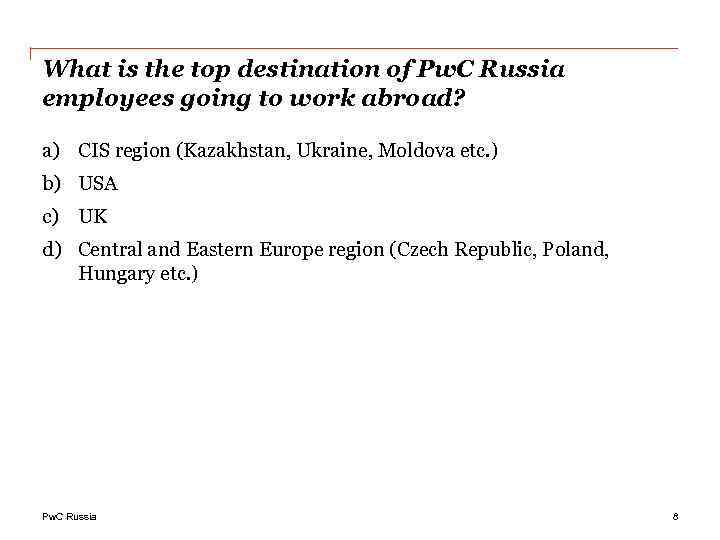 What is the top destination of PwC Russia employees going to work abroad?

a) CIS region (Kazakhstan, Ukraine, Moldova etc.)

b) USA

c) UK

d) Central and Eastern Europe region (Czech Republic, Poland, Hungary etc.)

PwC Russia

8